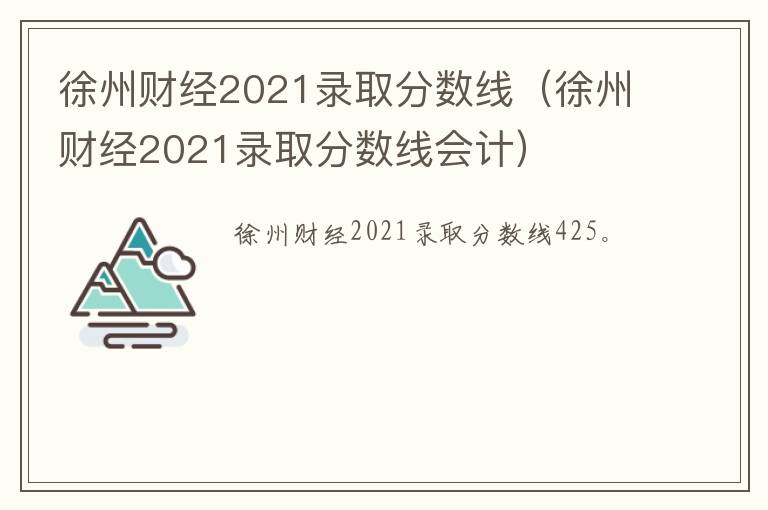 徐州财经2021录取分数线（徐州财经2021录取分数线会计）

徐州财经2021录取分数线425。